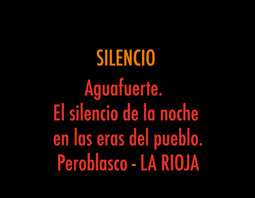 SILENCIO

Aguafuerte.
El silencio de la noche
en las eras del pueblo.
Peroblasco - LA RIOJA